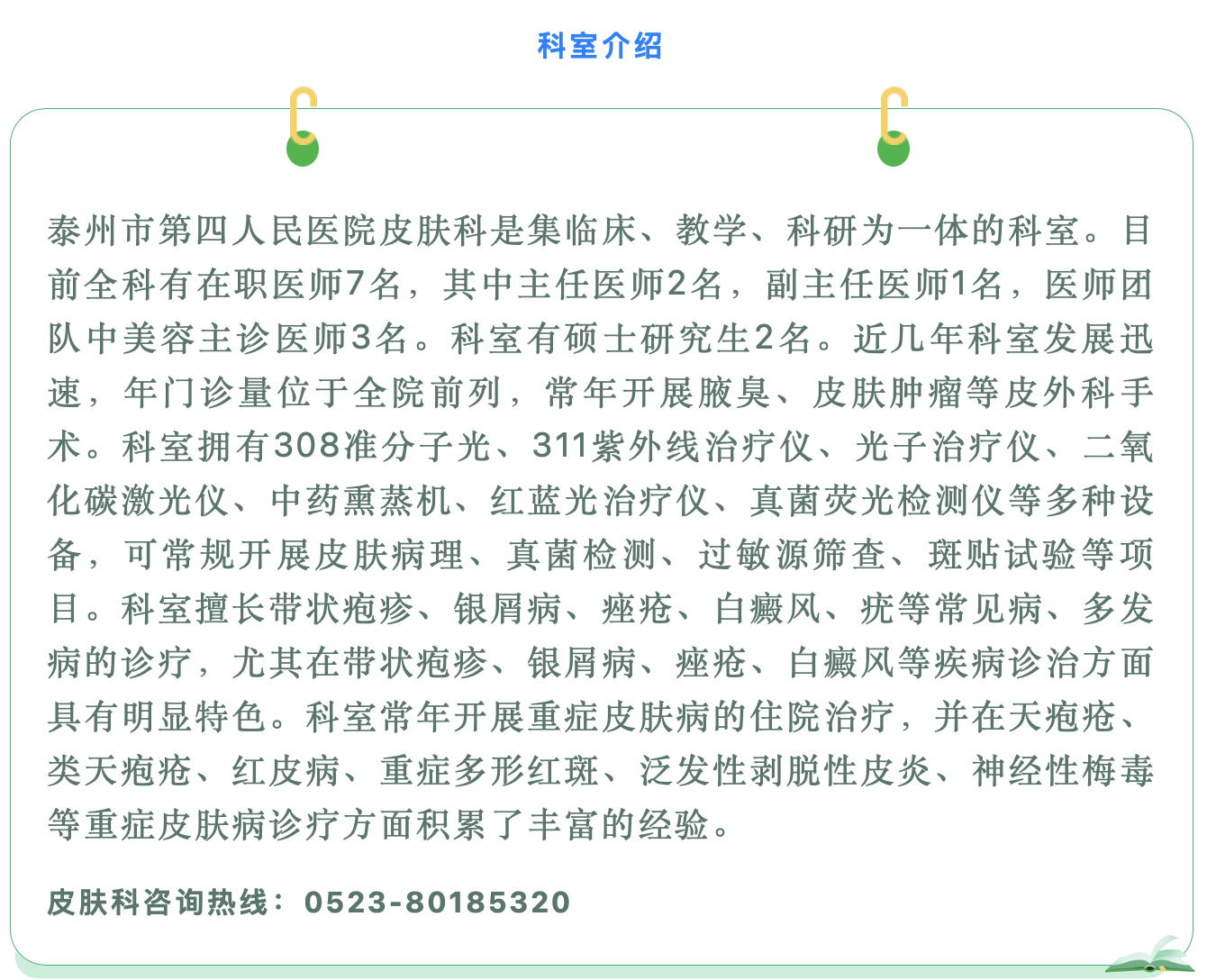 科室介绍

泰州市第四人民医院皮肤科是集临床、教学、科研为一体的科室。目前全科有在职医师7名，其中主任医师2名，副主任医师1名，医师团队中美容主诊医师3名。科室有硕士研究生2名。近几年科室发展迅速，年门诊量位于全院前列，常年开展腋臭、皮肤肿瘤等皮外科手术。科室拥有308准分子光、311紫外线治疗仪、光子治疗仪、二氧化碳激光仪、中药熏蒸机、红蓝光治疗仪、真菌荧光检测仪等多种设备，可常规开展皮肤病理、真菌检测、过敏源筛查、斑贴试验等项目。科室擅长带状疱疹、银屑病、痤疮、白癜风、疣等常见病、多发病的诊疗，尤其在带状疱疹、银屑病、痤疮、白癜风等疾病诊治方面具有明显特色。科室常年开展重症皮肤病的住院治疗，并在天疱疮、类天疱疮、红皮病、重症多形红斑、泛发性剥脱性皮炎、神经性梅毒等重症皮肤病诊疗方面积累了丰富的经验。

皮肤科咨询热线：0523-80185320